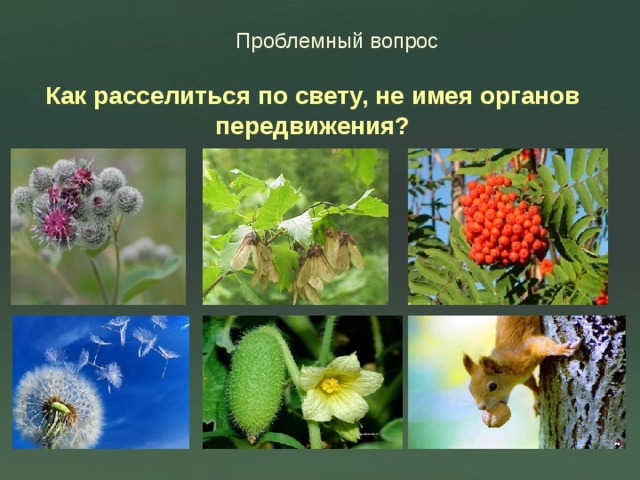 Проблемный вопрос

Как расселиться по свету, не имея органов передвижения?